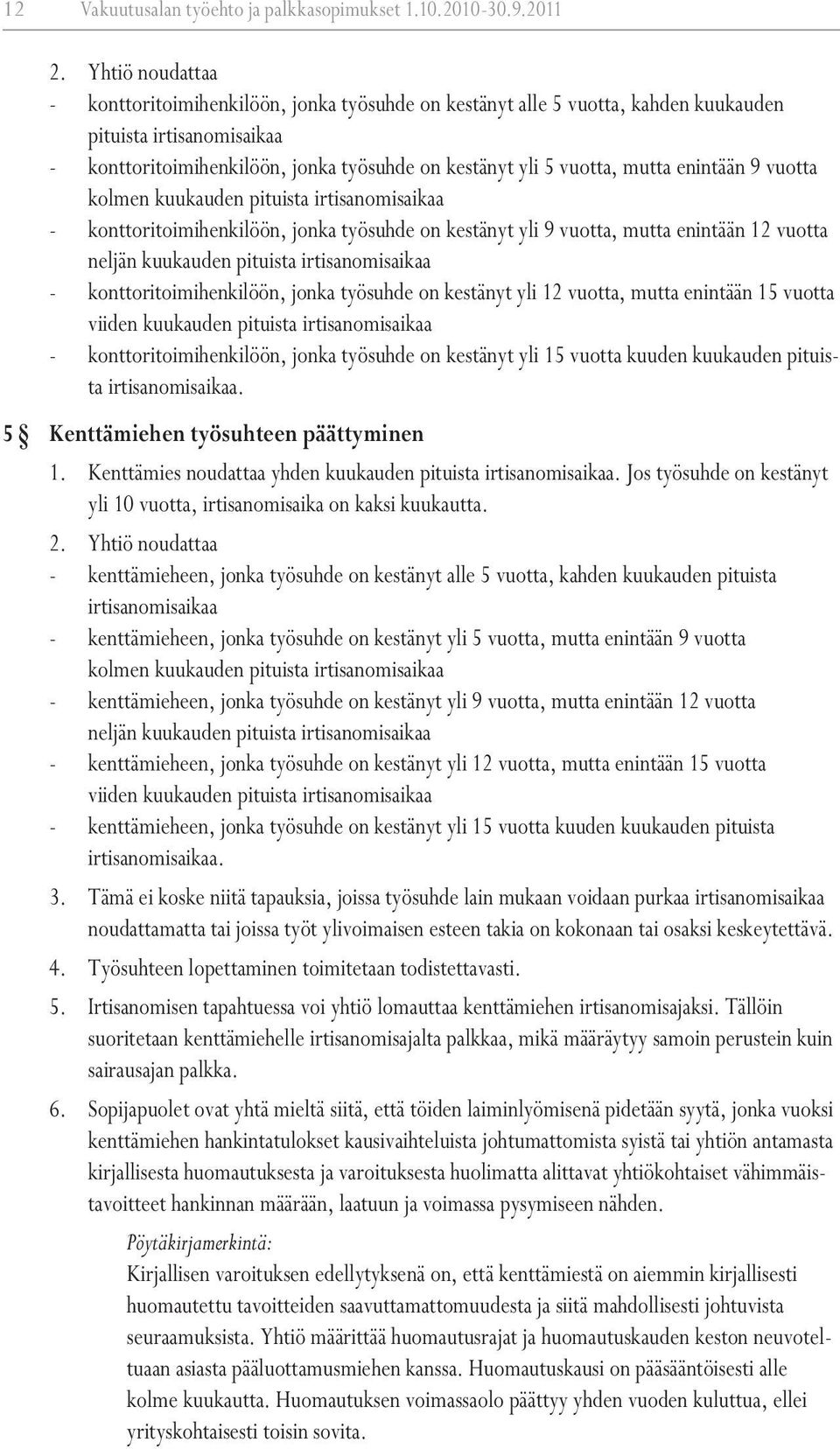 12 Vakuutusalan työehto ja palkkasopimukset 1.10.2010-30.9.2011

2. Yhtiö noudattaa
- konttoritoimihenkilöön, jonka työsuhde on kestänyt alle 5 vuotta, kahden kuukauden pituista irtisanomisaikaa
- konttoritoimihenkilöön, jonka työsuhde on kestänyt yli 5 vuotta, mutta enintään 9 vuotta kolmen kuukauden pituista irtisanomisaikaa
- konttoritoimihenkilöön, jonka työsuhde on kestänyt yli 9 vuotta, mutta enintään 12 vuotta neljän kuukauden pituista irtisanomisaikaa
- konttoritoimihenkilöön, jonka työsuhde on kestänyt yli 12 vuotta, mutta enintään 15 vuotta viiden kuukauden pituista irtisanomisaikaa
- konttoritoimihenkilöön, jonka työsuhde on kestänyt yli 15 vuotta kuuden kuukauden pituista irtisanomisaikaa.

5 § Kenttämiehen työsuhteen päättyminen

1. Kenttämies noudattaa yhden kuukauden pituista irtisanomisaikaa. Jos työsuhde on kestänyt yli 10 vuotta, irtisanomisaika on kaksi kuukautta.

2. Yhtiö noudattaa
- kenttämieheen, jonka työsuhde on kestänyt alle 5 vuotta, kahden kuukauden pituista irtisanomisaikaa
- kenttämieheen, jonka työsuhde on kestänyt yli 5 vuotta, mutta enintään 9 vuotta kolmen kuukauden pituista irtisanomisaikaa
- kenttämieheen, jonka työsuhde on kestänyt yli 9 vuotta, mutta enintään 12 vuotta neljän kuukauden pituista irtisanomisaikaa
- kenttämieheen, jonka työsuhde on kestänyt yli 12 vuotta, mutta enintään 15 vuotta viiden kuukauden pituista irtisanomisaikaa
- kenttämieheen, jonka työsuhde on kestänyt yli 15 vuotta kuuden kuukauden pituista irtisanomisaikaa.

3. Tämä ei koske niitä tapauksia, joissa työsuhde lain mukaan voidaan purkaa irtisanomisaikaa noudattamatta tai joissa työt ylivoimaisen esteen takia on kokonaan tai osaksi keskeytettävä.

4. Työsuhteen lopettaminen toimitetaan todistettavasti.

5. Irtisanomisen tapahtuessa voi yhtiö lomauttaa kenttämiehen irtisanomisajaksi. Tällöin suoritetaan kenttämiehelle irtisanomisajalta palkkaa, mikä määräytyy samoin perustein kuin sairausajan palkka.

6. Sopijapuolet ovat yhtä mieltä siitä, että töiden laiminlyömisenä pidetään syytä, jonka vuoksi kenttämiehen hankintatulokset kausivaihteluista johtumattomista syistä tai yhtiön antamasta kirjallisesta huomautuksesta ja varoituksesta huolimatta alittavat yhtiökohtaiset vähimmäistavoitteet hankinnan määrään, laatuun ja voimassa pysymiseen nähden.

Pöytäkirjamerkintä:
Kirjallisen varoituksen edellytyksenä on, että kenttämiestä on aiemmin kirjallisesti huomautettu tavoitteiden saavuttamattomuudesta ja siitä mahdollisesti johtuvista seuraamuksista. Yhtiö määrittää huomautusrajat ja huomautuskauden keston neuvoteltuaan asiasta pääluottamusmiehen kanssa. Huomautuskausi on pääsääntöisesti alle kolme kuukautta. Huomautuksen voimassaolo päättyy yhden vuoden kuluttua, ellei yrityskohtaisesti toisin sovita.